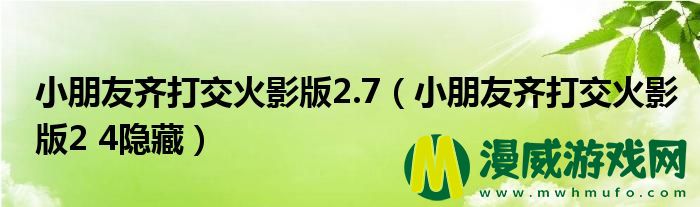 小朋友齐打交火影版2.7（小朋友齐打交火影版2 4隐藏）

M 漫威游戏网
www.mwhmufo.com